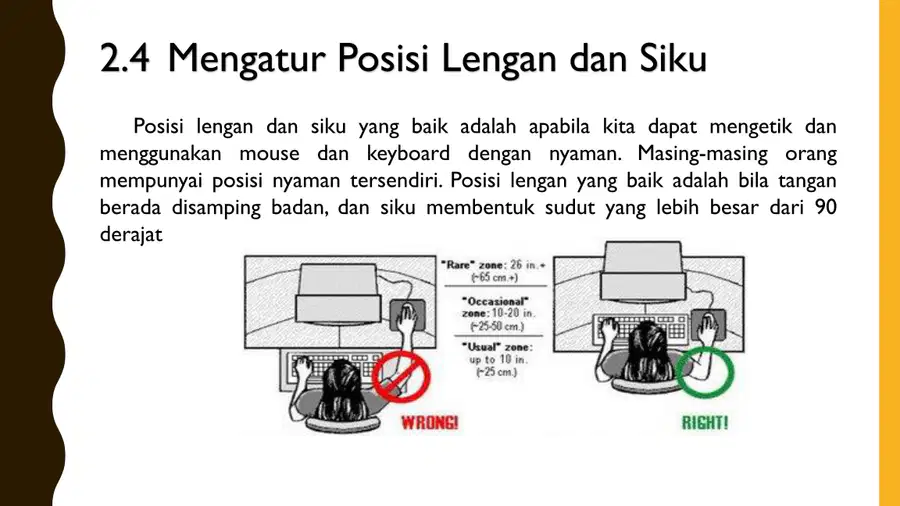 2.4 Mengatur Posisi Lengan dan Siku

Posisi lengan dan siku yang baik adalah apabila kita dapat mengetik dan menggunakan mouse dan keyboard dengan nyaman. Masing-masing orang mempunyai posisi nyaman tersendiri. Posisi lengan yang baik adalah bila tangan berada disamping badan, dan siku membentuk sudut yang lebih besar dari 90 derajat

"Rare" zone: 26 in.+ (~65 cm.+)

"Occasional" zone: 10-20 in. (~25-50 cm.)

"Usual" zone: up to 10 in. (~25 cm.)

WRONG!

RIGHT!